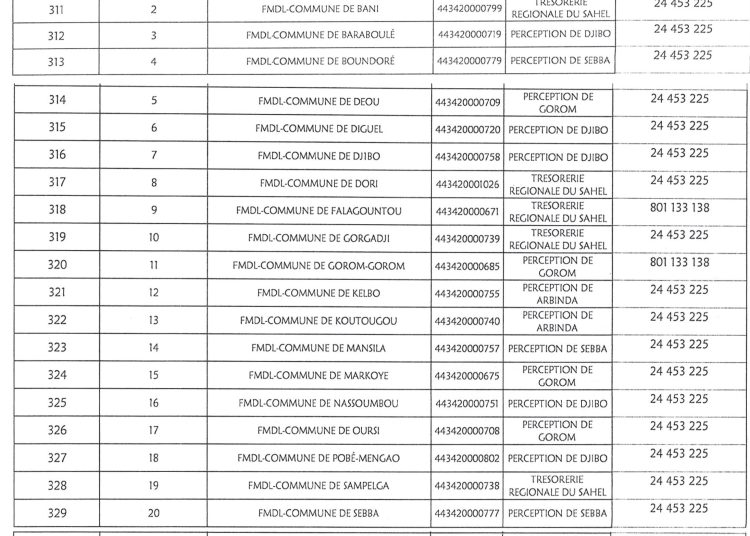 | 311 | 2 | FMDL-COMMUNE DE BANI | 443420000799 | TRESORERIE REGIONALE DU SAHEL | 24 453 225 |
|---|---|---|---|---|---|
| 312 | 3 | FMDL-COMMUNE DE BARABOULÉ | 443420000719 | PERCEPTION DE DJIBO | 24 453 225 |
| 313 | 4 | FMDL-COMMUNE DE BOUNDORÉ | 443420000779 | PERCEPTION DE SEBBA | 24 453 225 |

| 314 | 5 | FMDL-COMMUNE DE DEOU | 443420000709 | PERCEPTION DE GOROM | 24 453 225 |
|---|---|---|---|---|---|
| 315 | 6 | FMDL-COMMUNE DE DIGUEL | 443420000720 | PERCEPTION DE DJIBO | 24 453 225 |
| 316 | 7 | FMDL-COMMUNE DE DJIBO | 443420000758 | PERCEPTION DE DJIBO | 24 453 225 |
| 317 | 8 | FMDL-COMMUNE DE DORI | 443420001026 | TRESORERIE REGIONALE DU SAHEL | 24 453 225 |
| 318 | 9 | FMDL-COMMUNE DE FALAGOUNTOU | 443420000671 | TRESORERIE REGIONALE DU SAHEL | 801 133 138 |
| 319 | 10 | FMDL-COMMUNE DE GORGADJI | 443420000739 | TRESORERIE REGIONALE DU SAHEL | 24 453 225 |
| 320 | 11 | FMDL-COMMUNE DE GOROM-GOROM | 443420000685 | PERCEPTION DE GOROM | 801 133 138 |
| 321 | 12 | FMDL-COMMUNE DE KELBO | 443420000755 | PERCEPTION DE ARBINDA | 24 453 225 |
| 322 | 13 | FMDL-COMMUNE DE KOUTOUGOU | 443420000740 | PERCEPTION DE ARBINDA | 24 453 225 |
| 323 | 14 | FMDL-COMMUNE DE MANSILA | 443420000757 | PERCEPTION DE SEBBA | 24 453 225 |
| 324 | 15 | FMDL-COMMUNE DE MARKOYE | 443420000675 | PERCEPTION DE GOROM | 24 453 225 |
| 325 | 16 | FMDL-COMMUNE DE NASSOUMBOU | 443420000751 | PERCEPTION DE DJIBO | 24 453 225 |
| 326 | 17 | FMDL-COMMUNE DE OURSI | 443420000708 | PERCEPTION DE GOROM | 24 453 225 |
| 327 | 18 | FMDL-COMMUNE DE POBÉ-MENGAO | 443420000802 | PERCEPTION DE DJIBO | 24 453 225 |
| 328 | 19 | FMDL-COMMUNE DE SAMPELGA | 443420000738 | TRESORERIE REGIONALE DU SAHEL | 24 453 225 |
| 329 | 20 | FMDL-COMMUNE DE SEBBA | 443420000777 | PERCEPTION DE SEBBA | 24 453 225 |